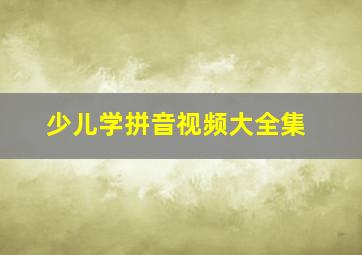 少儿学拼音视频大全集